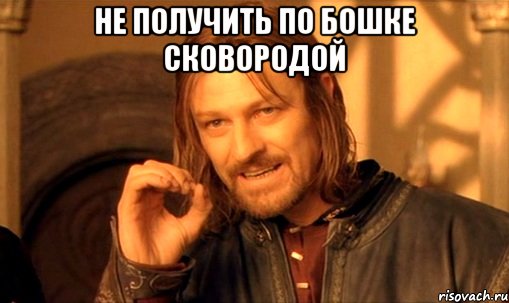 НЕ ПОЛУЧИТЬ ПО БОШКЕ СКОВОРОДОЙ

risovach.ru